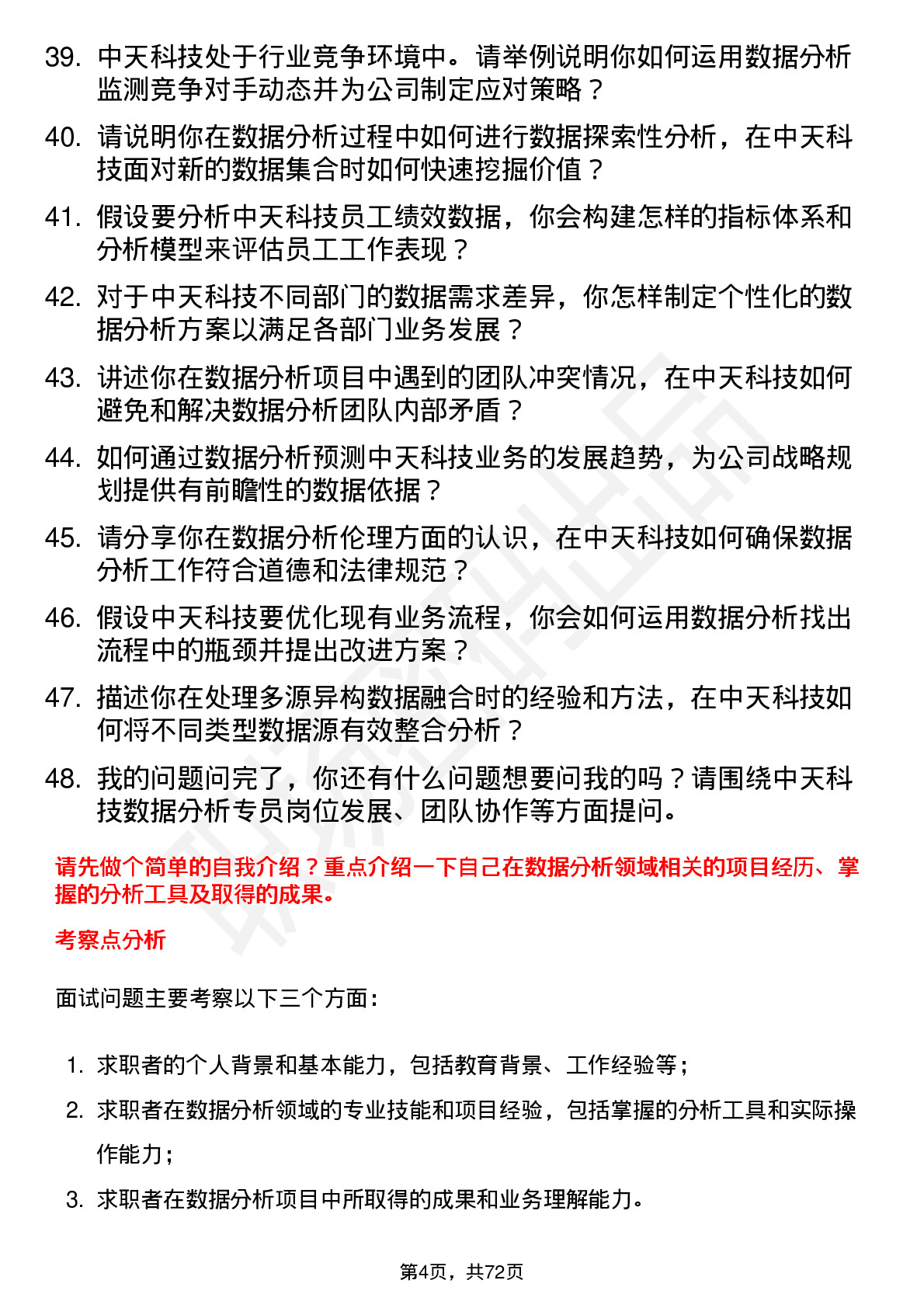 39. 中天科技处于行业竞争环境中。请举例说明你如何运用数据分析监测竞争对手动态并为公司制定应对策略？

40. 请说明你在数据分析过程中如何进行数据探索性分析，在中天科技面对新的数据集合时如何快速挖掘价值？

41. 假设要分析中天科技员工绩效数据，你会构建怎样的指标体系和分析模型来评估员工工作表现？

42. 对于中天科技不同部门的数据需求差异，你怎样制定个性化的数据分析方案以满足各部门业务发展？

43. 讲述你在数据分析项目中遇到的团队冲突情况，在中天科技如何避免和解决数据分析团队内部矛盾？

44. 如何通过数据分析预测中天科技业务的发展趋势，为公司战略规划提供有前瞻性的数据依据？

45. 请分享你在数据分析伦理方面的认识，在中天科技如何确保数据分析工作符合道德和法律规范？

46. 假设中天科技要优化现有业务流程，你会如何运用数据分析找出流程中的瓶颈并提出改进方案？

47. 描述你在处理多源异构数据融合时的经验和方法，在中天科技如何将不同类型数据源有效整合分析？

48. 我的问题问完了，你还有什么问题想要问我的吗？请围绕中天科技数据分析专员岗位发展、团队协作等方面提问。

请先做个简单的自我介绍？重点介绍一下自己在数据分析领域相关的项目经历、掌握的分析工具及取得的成果。

考察点分析

面试问题主要考察以下三个方面：

1. 求职者的个人背景和基本能力，包括教育背景、工作经验等；
2. 求职者在数据分析领域的专业技能和项目经验，包括掌握的分析工具和实际操作能力；
3. 求职者在数据分析项目中所取得的成果和业务理解能力。

第4页，共72页